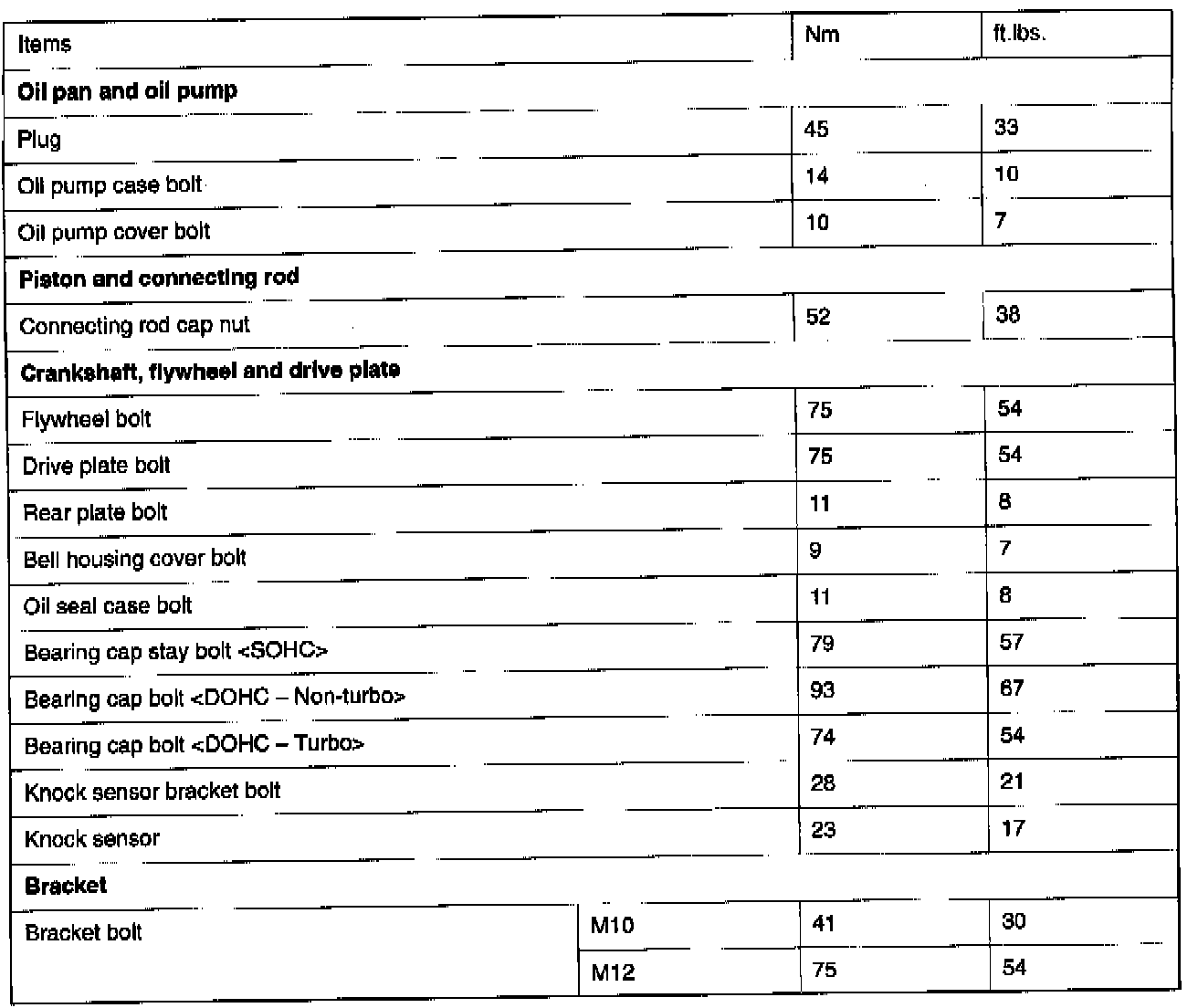 | Items | | Nm | ft.lbs. |
|---|---|---|---|
| **Oil pan and oil pump** | | | |
| Plug | | 45 | 33 |
| Oil pump case bolt | | 14 | 10 |
| Oil pump cover bolt | | 10 | 7 |
| **Piston and connecting rod** | | | |
| Connecting rod cap nut | | 52 | 38 |
| **Crankshaft, flywheel and drive plate** | | | |
| Flywheel bolt | | 75 | 54 |
| Drive plate bolt | | 75 | 54 |
| Rear plate bolt | | 11 | 8 |
| Bell housing cover bolt | | 9 | 7 |
| Oil seal case bolt | | 11 | 8 |
| Bearing cap stay bolt <SOHC> | | 79 | 57 |
| Bearing cap bolt <DOHC – Non-turbo> | | 93 | 67 |
| Bearing cap bolt <DOHC – Turbo> | | 74 | 54 |
| Knock sensor bracket bolt | | 28 | 21 |
| Knock sensor | | 23 | 17 |
| **Bracket** | | | |
| Bracket bolt | M10 | 41 | 30 |
| | M12 | 75 | 54 |